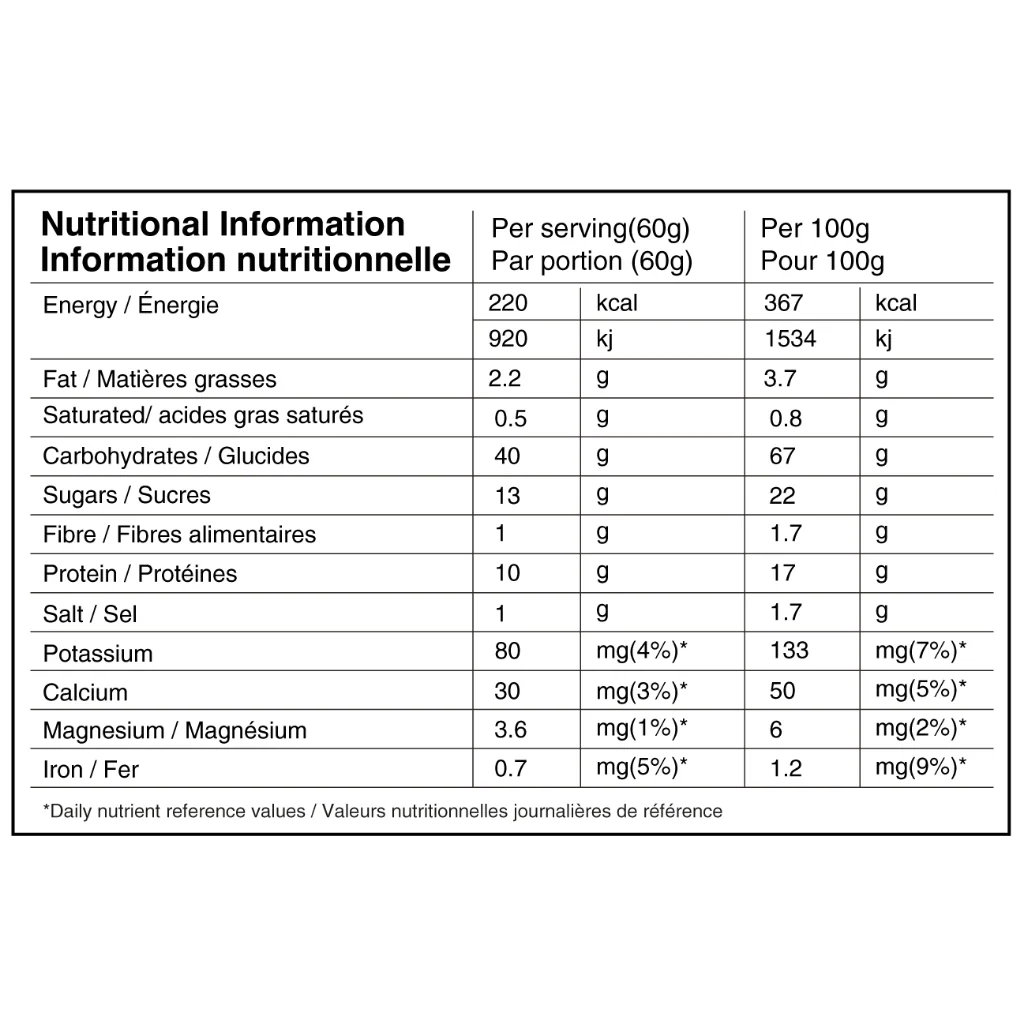 | Nutritional Information Information nutritionnelle | Per serving(60g) Par portion (60g) | | Per 100g Pour 100g | |
|---|---|---|---|---|
| Energy / Énergie | 220 | kcal | 367 | kcal |
| | 920 | kj | 1534 | kj |
| Fat / Matières grasses | 2.2 | g | 3.7 | g |
| Saturated/ acides gras saturés | 0.5 | g | 0.8 | g |
| Carbohydrates / Glucides | 40 | g | 67 | g |
| Sugars / Sucres | 13 | g | 22 | g |
| Fibre / Fibres alimentaires | 1 | g | 1.7 | g |
| Protein / Protéines | 10 | g | 17 | g |
| Salt / Sel | 1 | g | 1.7 | g |
| Potassium | 80 | mg(4%)* | 133 | mg(7%)* |
| Calcium | 30 | mg(3%)* | 50 | mg(5%)* |
| Magnesium / Magnésium | 3.6 | mg(1%)* | 6 | mg(2%)* |
| Iron / Fer | 0.7 | mg(5%)* | 1.2 | mg(9%)* |

*Daily nutrient reference values / Valeurs nutritionnelles journalières de référence